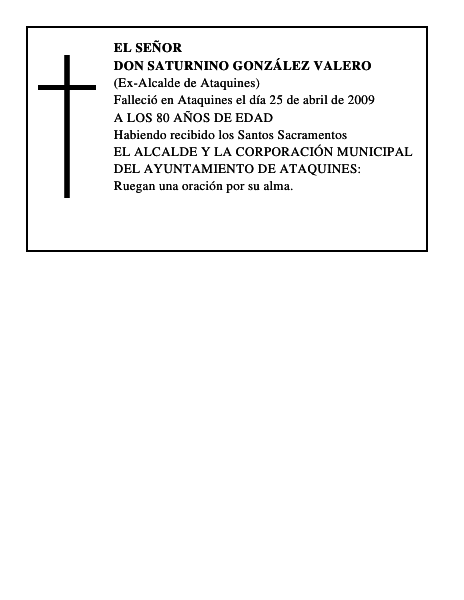 EL SEÑOR
DON SATURNINO GONZÁLEZ VALERO
(Ex-Alcalde de Ataquines)
Falleció en Ataquines el día 25 de abril de 2009
A LOS 80 AÑOS DE EDAD
Habiendo recibido los Santos Sacramentos
EL ALCALDE Y LA CORPORACIÓN MUNICIPAL
DEL AYUNTAMIENTO DE ATAQUINES:
Ruegan una oración por su alma.